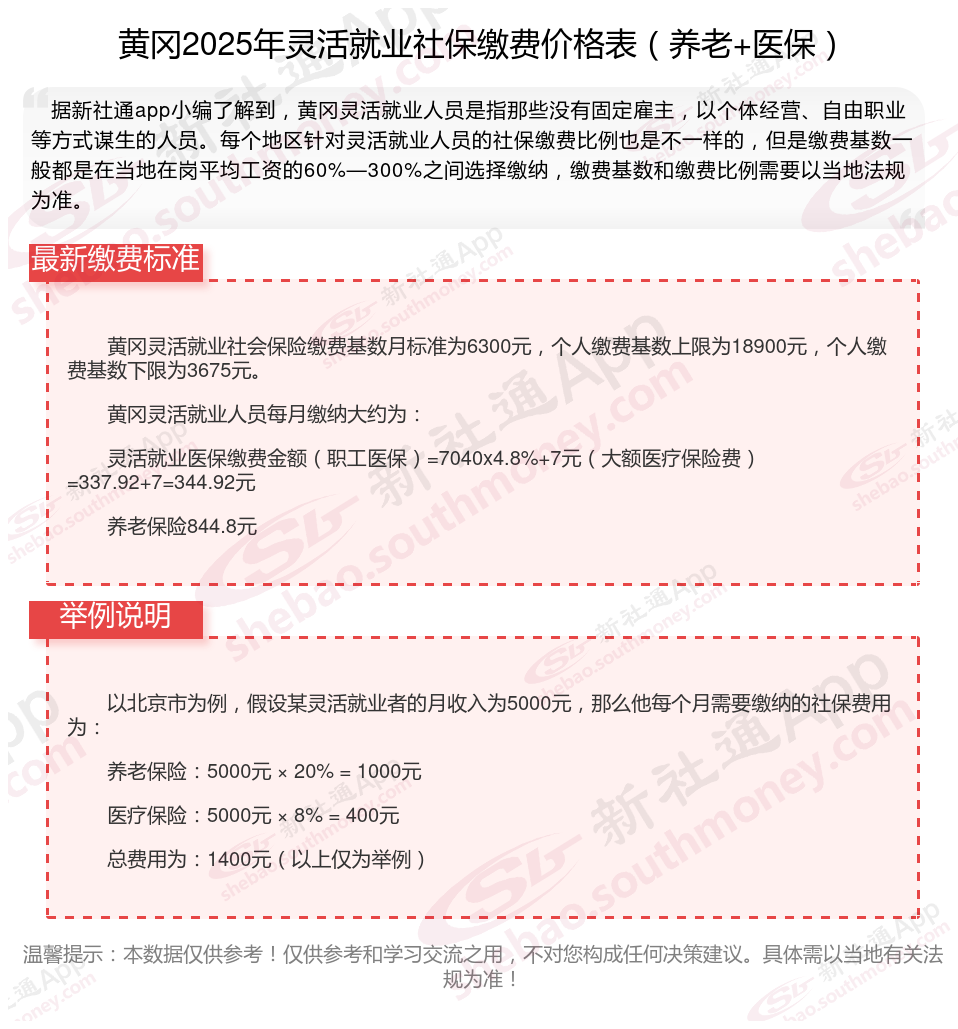 黄冈2025年灵活就业社保缴费价格表（养老+医保）

据新社通app小编了解到，黄冈灵活就业人员是指那些没有固定雇主，以个体经营、自由职业等方式谋生的人员。每个地区针对灵活就业人员的社保缴费比例也是不一样的，但是缴费基数一般都是在当地在岗平均工资的60%—300%之间选择缴纳，缴费基数和缴费比例需要以当地法规为准。

最新缴费标准

黄冈灵活就业社会保险缴费基数月标准为6300元，个人缴费基数上限为18900元，个人缴费基数下限为3675元。

黄冈灵活就业人员每月缴纳大约为：

灵活就业医保缴费金额（职工医保）=7040x4.8%+7元（大额医疗保险费）=337.92+7=344.92元

养老保险844.8元

举例说明

以北京市为例，假设某灵活就业者的月收入为5000元，那么他每个月需要缴纳的社保费用为：

养老保险：5000元 × 20% = 1000元

医疗保险：5000元 × 8% = 400元

总费用为：1400元（以上仅为举例）

温馨提示：本数据仅供参考！仅供参考和学习交流之用，不对您构成任何决策建议。具体需以当地有关法规为准！

新社通App shebao.southmoney.com